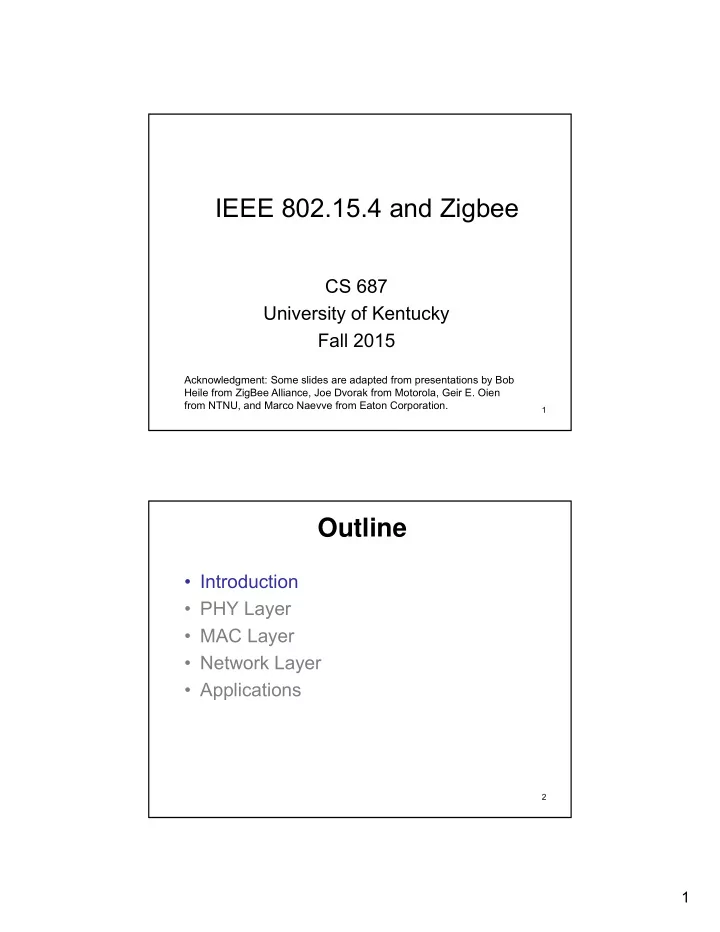 IEEE 802.15.4 and Zigbee

CS 687
University of Kentucky
Fall 2015

Acknowledgment: Some slides are adapted from presentations by Bob Heile from ZigBee Alliance, Joe Dvorak from Motorola, Geir E. Oien from NTNU, and Marco Naevve from Eaton Corporation.

1

Outline

• Introduction
• PHY Layer
• MAC Layer
• Network Layer
• Applications

2

1